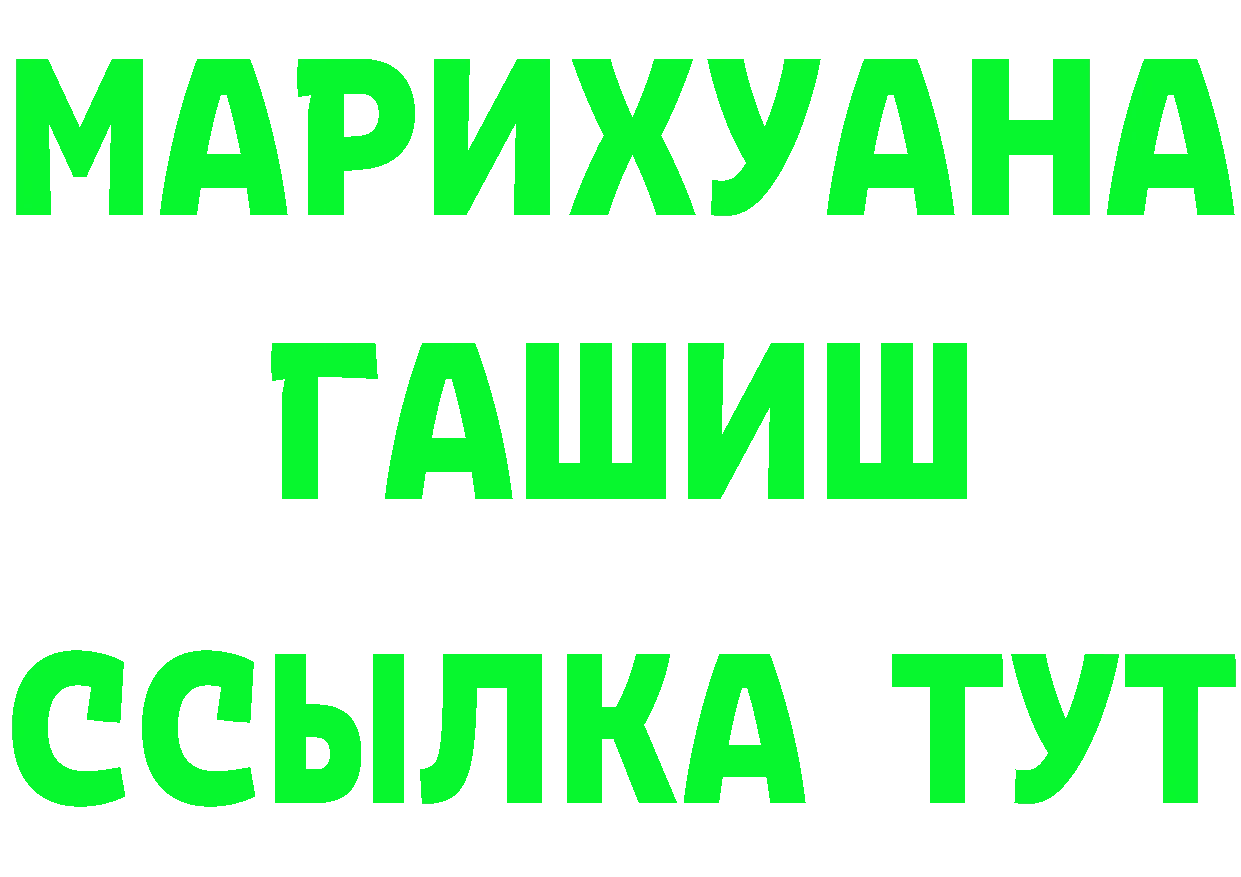 МАРИХУАНА
ГАШИШ
ССЫЛКА ТУТ